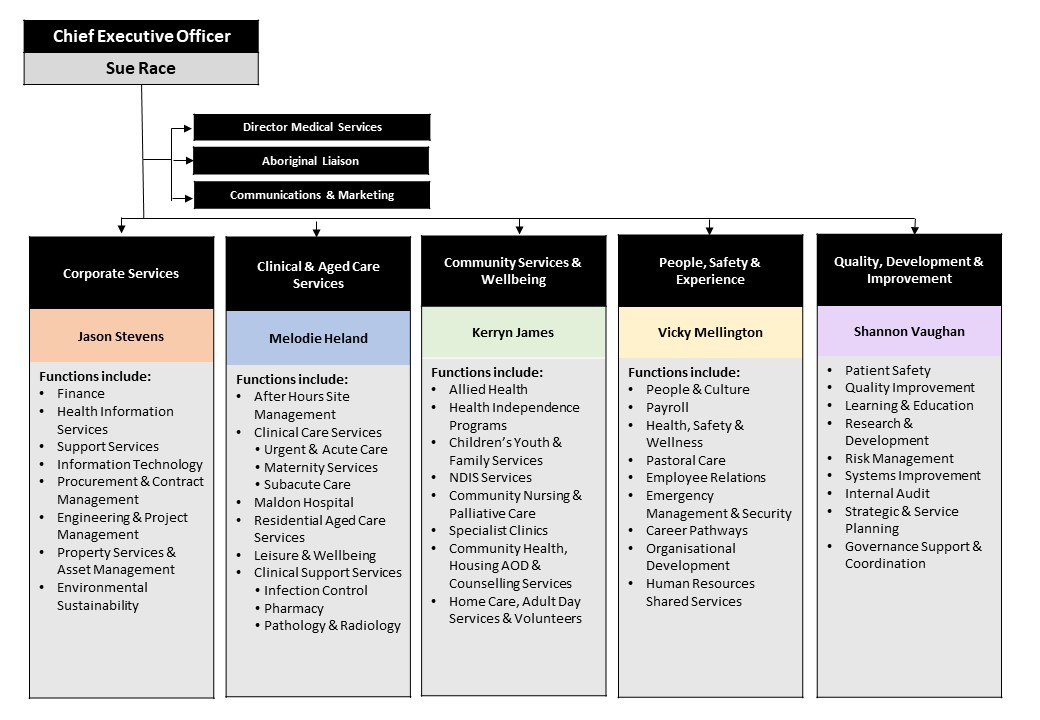 Chief Executive Officer
Sue Race

Director Medical Services
Aboriginal Liaison
Communications & Marketing

Corporate Services
Jason Stevens
Functions include:
- Finance
- Health Information Services
- Support Services
- Information Technology
- Procurement & Contract Management
- Engineering & Project Management
- Property Services & Asset Management
- Environmental Sustainability

Clinical & Aged Care Services
Melodie Heland
Functions include:
- After Hours Site Management
- Clinical Care Services
  - Urgent & Acute Care
  - Maternity Services
  - Subacute Care
- Maldon Hospital
- Residential Aged Care Services
- Leisure & Wellbeing
- Clinical Support Services
  - Infection Control
  - Pharmacy
  - Pathology & Radiology

Community Services & Wellbeing
Kerryn James
Functions include:
- Allied Health
- Health Independence Programs
- Children's Youth & Family Services
- NDIS Services
- Community Nursing & Palliative Care
- Specialist Clinics
- Community Health, Housing AOD & Counselling Services
- Home Care, Adult Day Services & Volunteers

People, Safety & Experience
Vicky Mellington
Functions include:
- People & Culture
- Payroll
- Health, Safety & Wellness
- Pastoral Care
- Employee Relations
- Emergency Management & Security
- Career Pathways
- Organisational Development
- Human Resources Shared Services

Quality, Development & Improvement
Shannon Vaughan
- Patient Safety
- Quality Improvement
- Learning & Education
- Research & Development
- Risk Management
- Systems Improvement
- Internal Audit
- Strategic & Service Planning
- Governance Support & Coordination